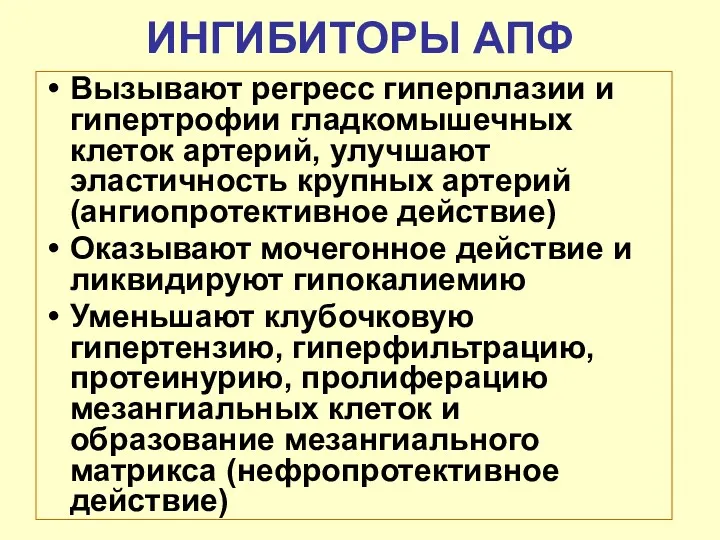 ИНГИБИТОРЫ АПФ

• Вызывают регресс гиперплазии и гипертрофии гладкомышечных клеток артерий, улучшают эластичность крупных артерий (ангиопротективное действие)
• Оказывают мочегонное действие и ликвидируют гипокалиемию
• Уменьшают клубочковую гипертензию, гиперфильтрацию, протеинурию, пролиферацию мезангиальных клеток и образование мезангиального матрикса (нефропротективное действие)